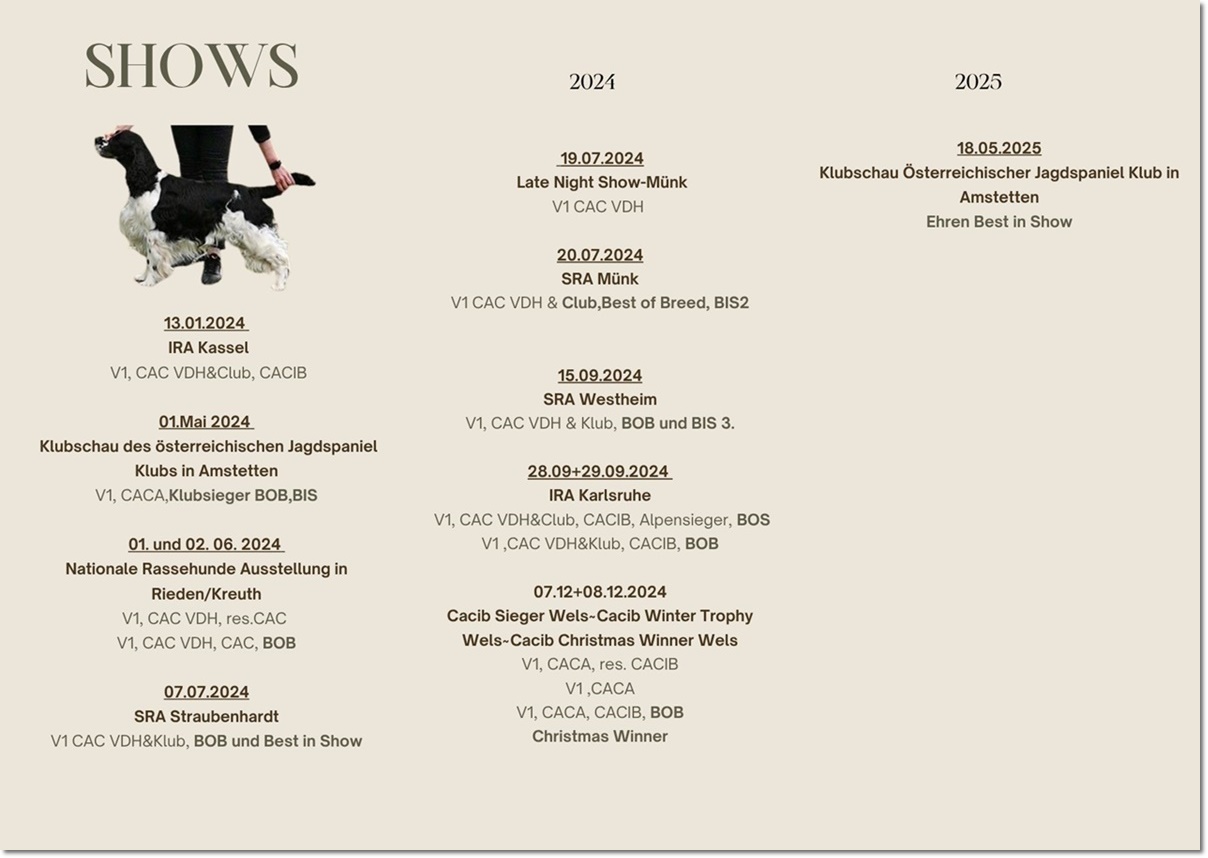 SHOWS

13.01.2024
IRA Kassel
V1, CAC VDH&Club, CACIB

01.Mai 2024
Klubschau des österreichischen Jagdspaniel Klubs in Amstetten
V1, CACA,Klubsieger BOB,BIS

01. und 02. 06. 2024
Nationale Rassehunde Ausstellung in Rieden/Kreuth
V1, CAC VDH, res.CAC
V1, CAC VDH, CAC, BOB

07.07.2024
SRA Straubenhardt
V1 CAC VDH&Klub, BOB und Best in Show

2024

19.07.2024
Late Night Show-Münk
V1 CAC VDH

20.07.2024
SRA Münk
V1 CAC VDH & Club,Best of Breed, BIS2

15.09.2024
SRA Westheim
V1, CAC VDH & Klub, BOB und BIS 3.

28.09+29.09.2024
IRA Karlsruhe
V1, CAC VDH&Club, CACIB, Alpensieger, BOS
V1 ,CAC VDH&Klub, CACIB, BOB

07.12+08.12.2024
Cacib Sieger Wels~Cacib Winter Trophy Wels~Cacib Christmas Winner Wels
V1, CACA, res. CACIB
V1 ,CACA
V1, CACA, CACIB, BOB
Christmas Winner

2025

18.05.2025
Klubschau Österreichischer Jagdspaniel Klub in Amstetten
Ehren Best in Show